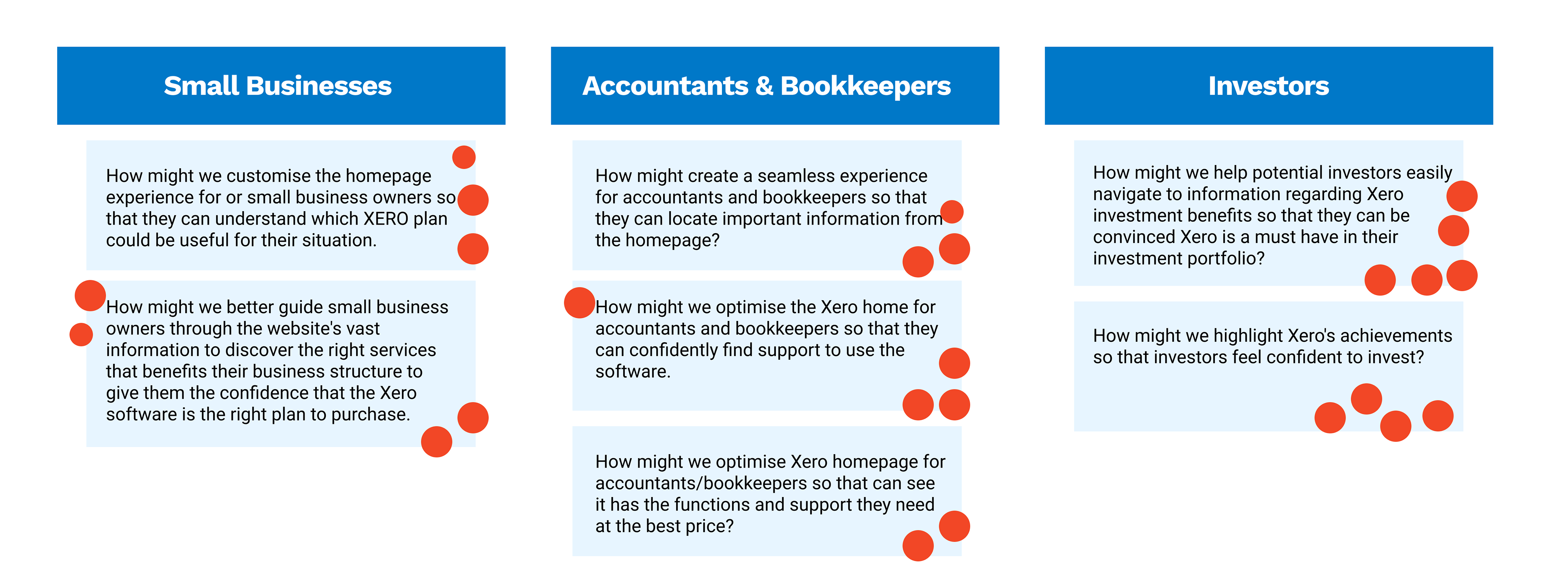 Small Businesses

How might we customise the homepage experience for or small business owners so that they can understand which XERO plan could be useful for their situation.

How might we better guide small business owners through the website's vast information to discover the right services that benefits their business structure to give them the confidence that the Xero software is the right plan to purchase.

Accountants & Bookkeepers

How might create a seamless experience for accountants and bookkeepers so that they can locate important information from the homepage?

How might we optimise the Xero home for accountants and bookkeepers so that they can confidently find support to use the software.

How might we optimise Xero homepage for accountants/bookkeepers so that can see it has the functions and support they need at the best price?

Investors

How might we help potential investors easily navigate to information regarding Xero investment benefits so that they can be convinced Xero is a must have in their investment portfolio?

How might we highlight Xero's achievements so that investors feel confident to invest?